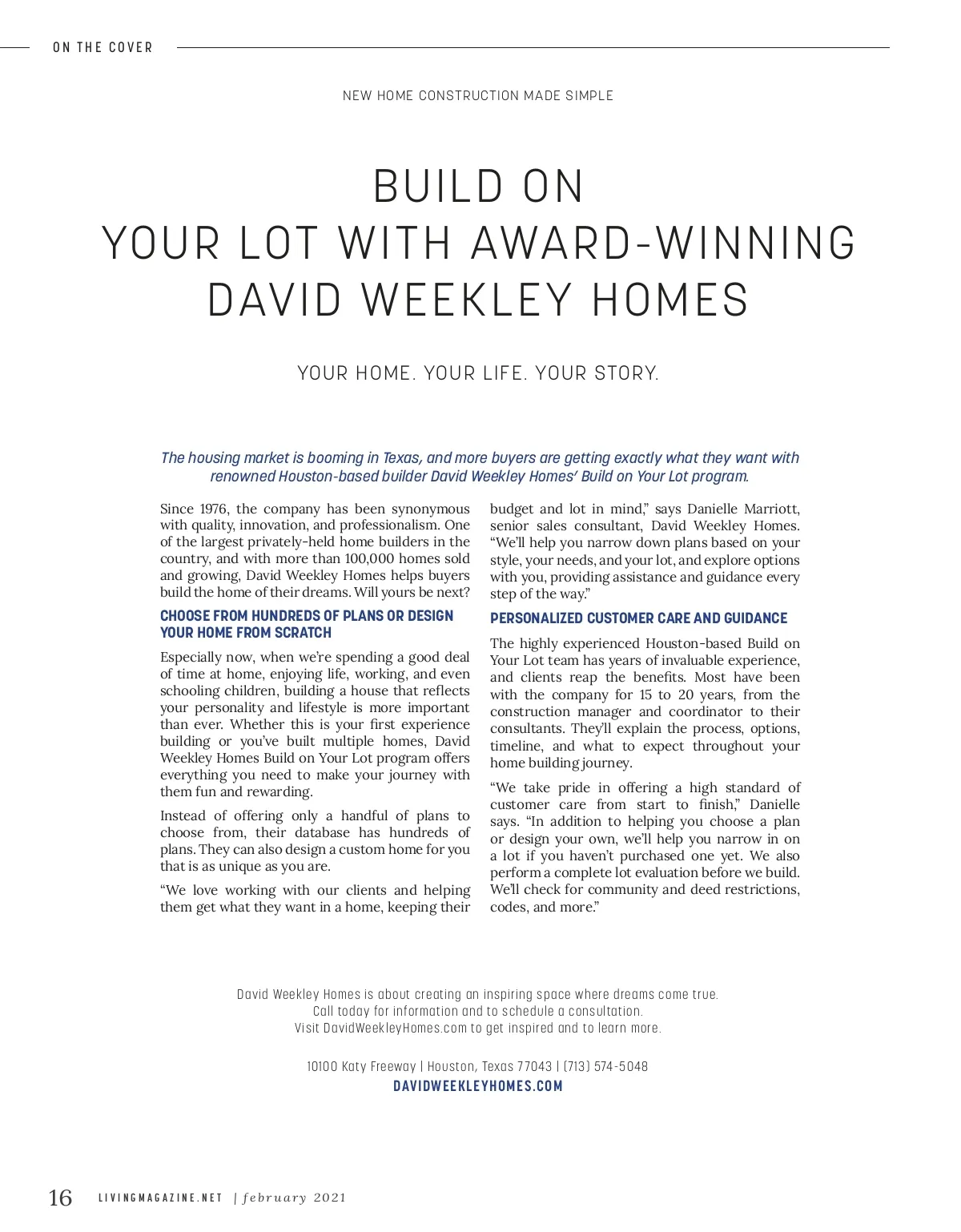 ON THE COVER

NEW HOME CONSTRUCTION MADE SIMPLE

BUILD ON
YOUR LOT WITH AWARD-WINNING
DAVID WEEKLEY HOMES

YOUR HOME. YOUR LIFE. YOUR STORY.

The housing market is booming in Texas, and more buyers are getting exactly what they want with renowned Houston-based builder David Weekley Homes' Build on Your Lot program.

Since 1976, the company has been synonymous with quality, innovation, and professionalism. One of the largest privately-held home builders in the country, and with more than 100,000 homes sold and growing, David Weekley Homes helps buyers build the home of their dreams. Will yours be next?

CHOOSE FROM HUNDREDS OF PLANS OR DESIGN YOUR HOME FROM SCRATCH

Especially now, when we're spending a good deal of time at home, enjoying life, working, and even schooling children, building a house that reflects your personality and lifestyle is more important than ever. Whether this is your first experience building or you've built multiple homes, David Weekley Homes Build on Your Lot program offers everything you need to make your journey with them fun and rewarding.

Instead of offering only a handful of plans to choose from, their database has hundreds of plans. They can also design a custom home for you that is as unique as you are.

"We love working with our clients and helping them get what they want in a home, keeping their budget and lot in mind," says Danielle Marriott, senior sales consultant, David Weekley Homes. "We'll help you narrow down plans based on your style, your needs, and your lot, and explore options with you, providing assistance and guidance every step of the way."

PERSONALIZED CUSTOMER CARE AND GUIDANCE

The highly experienced Houston-based Build on Your Lot team has years of invaluable experience, and clients reap the benefits. Most have been with the company for 15 to 20 years, from the construction manager and coordinator to their consultants. They'll explain the process, options, timeline, and what to expect throughout your home building journey.

"We take pride in offering a high standard of customer care from start to finish," Danielle says. "In addition to helping you choose a plan or design your own, we'll help you narrow in on a lot if you haven't purchased one yet. We also perform a complete lot evaluation before we build. We'll check for community and deed restrictions, codes, and more."

David Weekley Homes is about creating an inspiring space where dreams come true.
Call today for information and to schedule a consultation.
Visit DavidWeekleyHomes.com to get inspired and to learn more.

10100 Katy Freeway | Houston, Texas 77043 | (713) 574-5048
DAVIDWEEKLEYHOMES.COM

16 LIVINGMAGAZINE.NET | february 2021